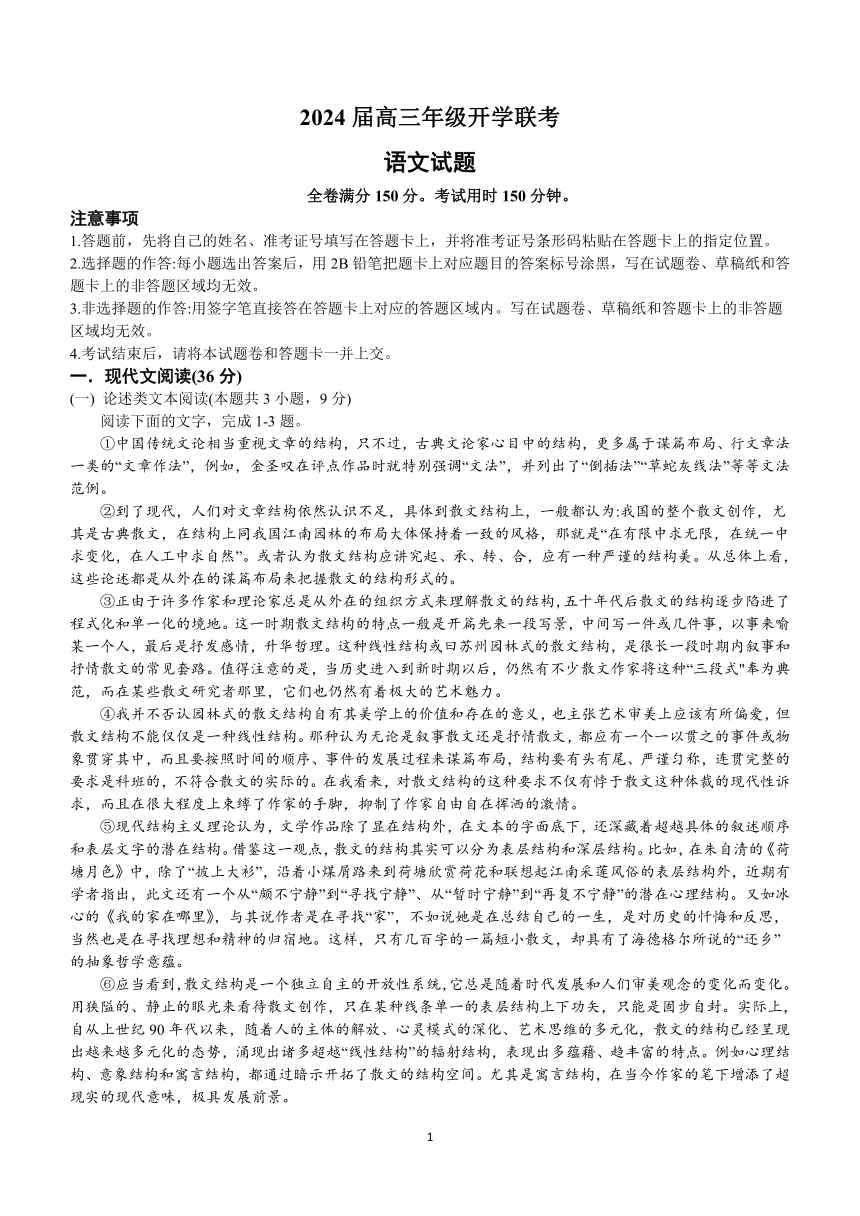 2024 届高三年级开学联考

语文试题

全卷满分 150 分。考试用时 150 分钟。

注意事项

1.答题前，先将自己的姓名、准考证号填写在答题卡上，并将准考证号条形码粘贴在答题卡上的指定位置。

2.选择题的作答:每小题选出答案后，用 2B 铅笔把题卡上对应题目的答案标号涂黑，写在试题卷、草稿纸和答题卡上的非答题区域均无效。

3.非选择题的作答:用签字笔直接答在答题卡上对应的答题区域内。写在试题卷、草稿纸和答题卡上的非答题区域均无效。

4.考试结束后，请将本试题卷和答题卡一并上交。

一．现代文阅读(36 分)

(一) 论述类文本阅读(本题共 3 小题，9 分)

阅读下面的文字，完成 1-3 题。

①中国传统文论相当重视文章的结构，只不过，古典文论家心目中的结构，更多属于谋篇布局、行文章法一类的“文章作法”，例如，金圣叹在评点作品时就特别强调“文法”，并列出了“倒插法”“草蛇灰线法”等等文法范例。

②到了现代，人们对文章结构依然认识不足，具体到散文结构上，一般都认为:我国的整个散文创作，尤其是古典散文，在结构上同我国江南园林的布局大体保持着一致的风格，那就是“在有限中求无限，在统一中求变化，在人工中求自然”。或者认为散文结构应讲究起、承、转、合，应有一种严谨的结构美。从总体上看，这些论述都是从外在的谋篇布局来把握散文的结构形式的。

③正由于许多作家和理论家总是从外在的组织方式来理解散文的结构，五十年代后散文的结构逐步陷进了程式化和单一化的境地。这一时期散文结构的特点一般是开篇先来一段写景，中间写一件或几件事，以事来喻某一个人，最后是抒发感情，升华哲理。这种线性结构或曰苏州园林式的散文结构，是很长一段时期内叙事和抒情散文的常见套路。值得注意的是，当历史进入到新时期以后，仍然有不少散文作家将这种“三段式”奉为典范，而在某些散文研究者那里，它们也仍然有着极大的艺术魅力。

④我并不否认园林式的散文结构自有其美学上的价值和存在的意义，也主张艺术审美上应该有所偏爱，但散文结构不能仅仅是一种线性结构。那种认为无论是叙事散文还是抒情散文，都应有一个一以贯之的事件或物象贯穿其中，而且要按照时间的顺序、事件的发展过程来谋篇布局，结构要有头有尾、严谨匀称，连贯完整的要求是科班的，不符合散文的实际的。在我看来，对散文结构的这种要求不仅有悖于散文这种体裁的现代性诉求，而且在很大程度上束缚了作家的手脚，抑制了作家自由自在挥洒的激情。

⑤现代结构主义理论认为，文学作品除了显在结构外，在文本的字面底下，还深藏着超越具体的叙述顺序和表层文字的潜在结构。借鉴这一观点，散文的结构其实可以分为表层结构和深层结构。比如，在朱自清的《荷塘月色》中，除了“披上大衫”，沿着小煤屑路来到荷塘欣赏荷花和联想起江南采莲风俗的表层结构外，近期有学者指出，此文还有一个从“颇不宁静”到“寻找宁静”、从“暂时宁静”到“再复不宁静”的潜在心理结构。又如冰心的《我的家在哪里》，与其说作者是在寻找“家”，不如说她是在总结自己的一生，是对历史的忏悔和反思，当然也是在寻找理想和精神的归宿地。这样，只有几百字的一篇短小散文，却具有了海德格尔所说的“还乡”的抽象哲学意蕴。

⑥应当看到，散文结构是一个独立自主的开放性系统，它总是随着时代发展和人们审美观念的变化而变化。用狭隘的、静止的眼光来看待散文创作，只在某种线条单一的表层结构上下功夫，只能是固步自封。实际上，自从上世纪 90 年代以来，随着人的主体的解放、心灵模式的深化、艺术思维的多元化，散文的结构已经呈现出越来越多元化的态势，涌现出诸多超越“线性结构”的辐射结构，表现出多蕴藉、趋丰富的特点。例如心理结构、意象结构和寓言结构，都通过暗示开拓了散文的结构空间。尤其是寓言结构，在当今作家的笔下增添了超现实的现代意味，极具发展前景。

1